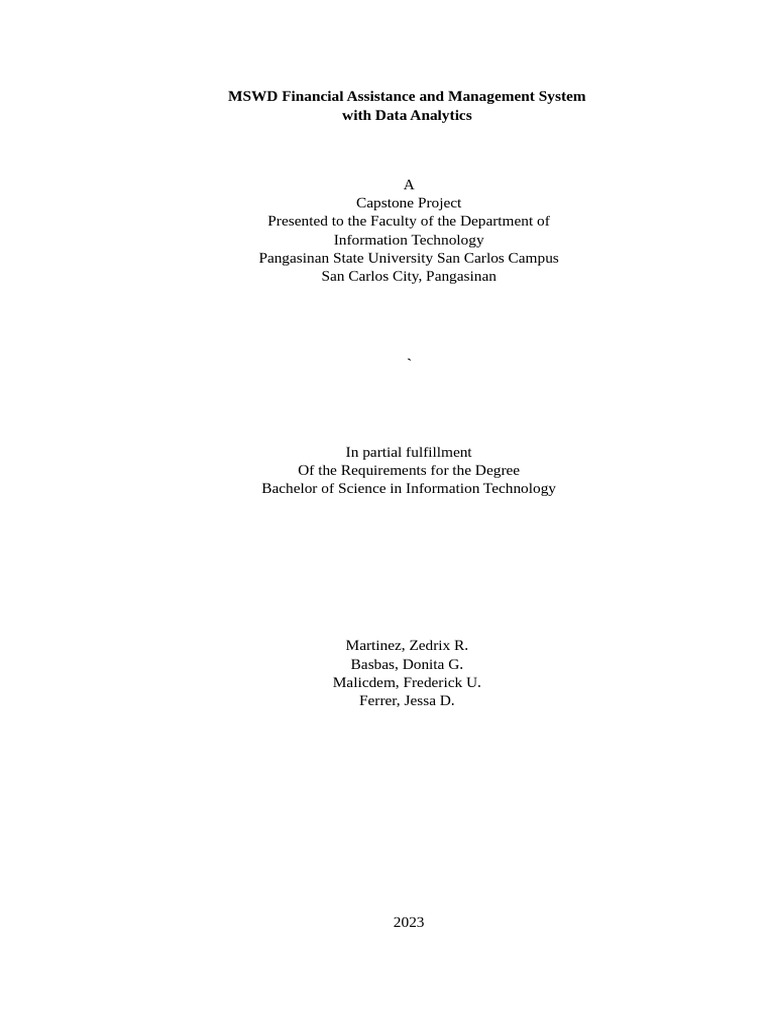 MSWD Financial Assistance and Management System
with Data Analytics

A
Capstone Project
Presented to the Faculty of the Department of
Information Technology
Pangasinan State University San Carlos Campus
San Carlos City, Pangasinan

`

In partial fulfillment
Of the Requirements for the Degree
Bachelor of Science in Information Technology

Martinez, Zedrix R.
Basbas, Donita G.
Malicdem, Frederick U.
Ferrer, Jessa D.

2023